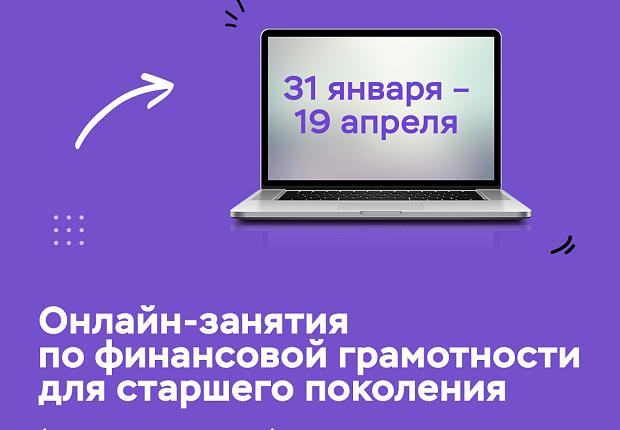 31 января – 19 апреля

Онлайн-занятия по финансовой грамотности для старшего поколения